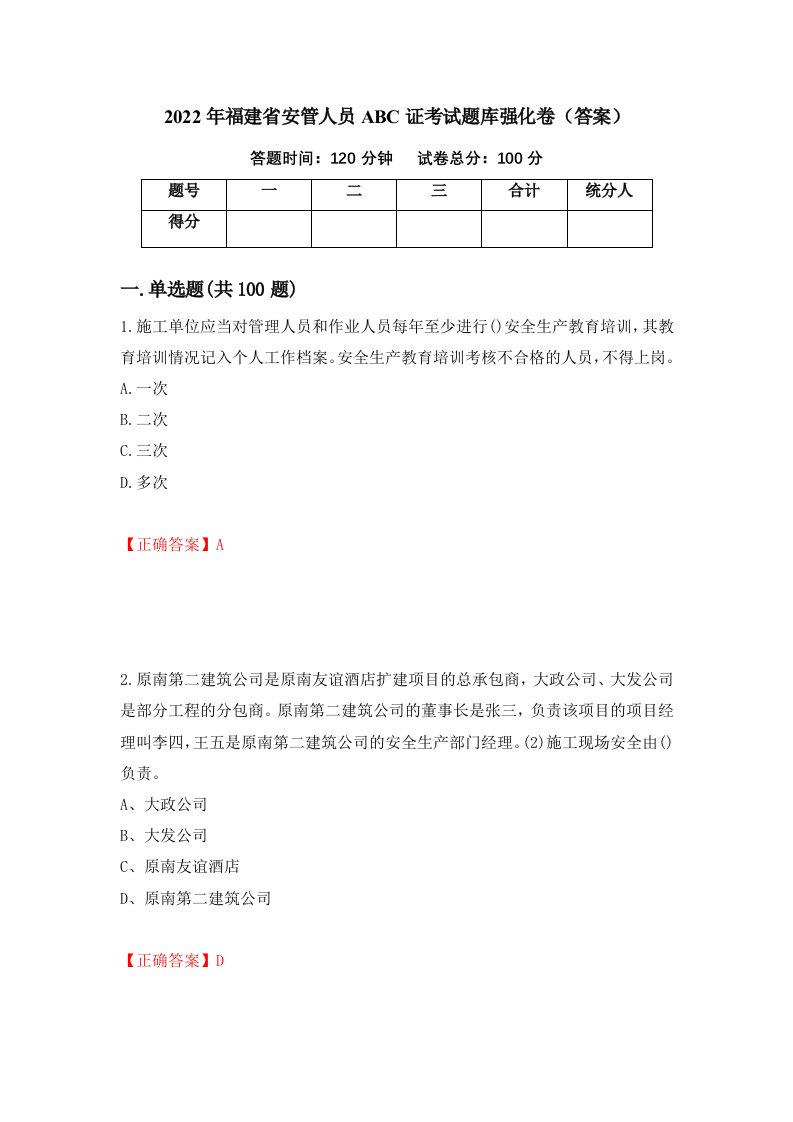 2022年福建省安管人员ABC证考试题库强化卷（答案）

答题时间：120分钟　　试卷总分：100分

| 题号 | 一 | 二 | 三 | 合计 | 统分人 |
|---|---|---|---|---|---|
| 得分 | | | | | |

一.单选题(共100题)

1.施工单位应当对管理人员和作业人员每年至少进行()安全生产教育培训，其教育培训情况记入个人工作档案。安全生产教育培训考核不合格的人员，不得上岗。

A.一次

B.二次

C.三次

D.多次

【正确答案】A

2.原南第二建筑公司是原南友谊酒店扩建项目的总承包商，大政公司、大发公司是部分工程的分包商。原南第二建筑公司的董事长是张三，负责该项目的项目经理叫李四，王五是原南第二建筑公司的安全生产部门经理。(2)施工现场安全由()负责。

A、大政公司

B、大发公司

C、原南友谊酒店

D、原南第二建筑公司

【正确答案】D